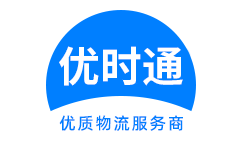 优时通

优质物流服务商